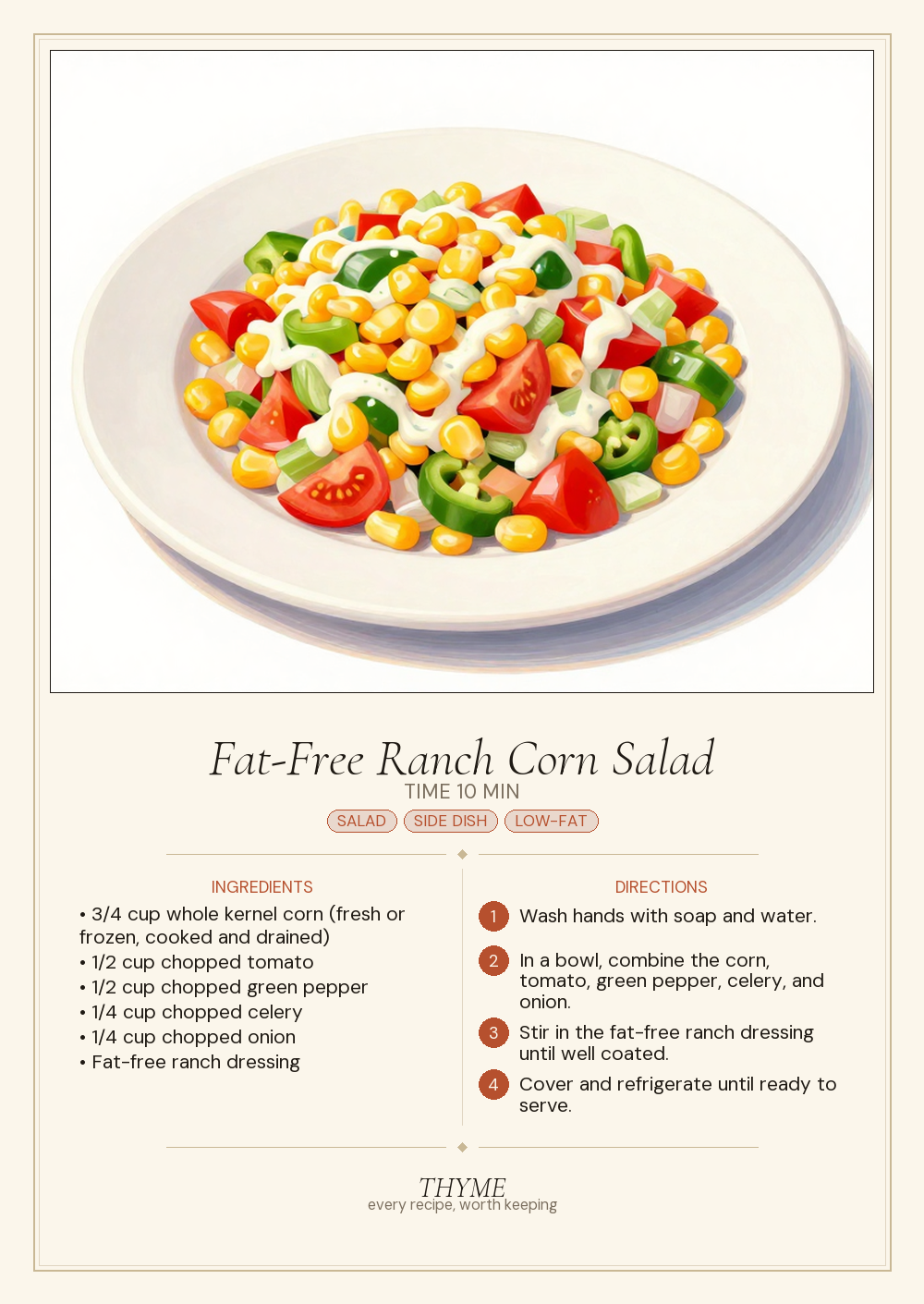 Fat-Free Ranch Corn Salad

TIME 10 MIN

SALAD SIDE DISH LOW-FAT

INGREDIENTS

• 3/4 cup whole kernel corn (fresh or frozen, cooked and drained)
• 1/2 cup chopped tomato
• 1/2 cup chopped green pepper
• 1/4 cup chopped celery
• 1/4 cup chopped onion
• Fat-free ranch dressing

DIRECTIONS

1 Wash hands with soap and water.

2 In a bowl, combine the corn, tomato, green pepper, celery, and onion.

3 Stir in the fat-free ranch dressing until well coated.

4 Cover and refrigerate until ready to serve.

THYME
every recipe, worth keeping